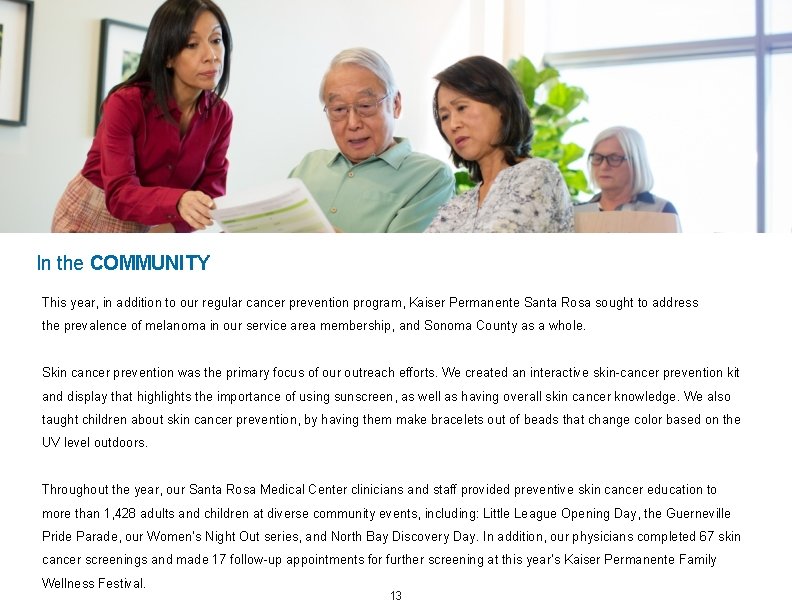 In the COMMUNITY

This year, in addition to our regular cancer prevention program, Kaiser Permanente Santa Rosa sought to address the prevalence of melanoma in our service area membership, and Sonoma County as a whole.

Skin cancer prevention was the primary focus of our outreach efforts. We created an interactive skin-cancer prevention kit and display that highlights the importance of using sunscreen, as well as having overall skin cancer knowledge. We also taught children about skin cancer prevention, by having them make bracelets out of beads that change color based on the UV level outdoors.

Throughout the year, our Santa Rosa Medical Center clinicians and staff provided preventive skin cancer education to more than 1,428 adults and children at diverse community events, including: Little League Opening Day, the Guerneville Pride Parade, our Women's Night Out series, and North Bay Discovery Day. In addition, our physicians completed 67 skin cancer screenings and made 17 follow-up appointments for further screening at this year's Kaiser Permanente Family Wellness Festival.

13